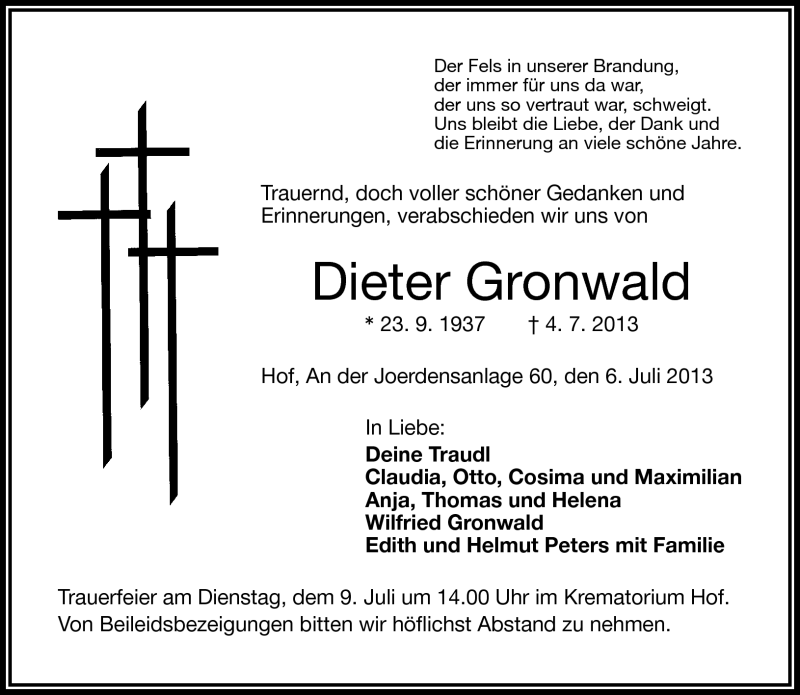 Der Fels in unserer Brandung,
der immer für uns da war,
der uns so vertraut war, schweigt.
Uns bleibt die Liebe, der Dank und
die Erinnerung an viele schöne Jahre.

Trauernd, doch voller schöner Gedanken und Erinnerungen, verabschieden wir uns von

Dieter Gronwald

* 23. 9. 1937 † 4. 7. 2013

Hof, An der Joerdensanlage 60, den 6. Juli 2013

In Liebe:
Deine Traudl
Claudia, Otto, Cosima und Maximilian
Anja, Thomas und Helena
Wilfried Gronwald
Edith und Helmut Peters mit Familie

Trauerfeier am Dienstag, dem 9. Juli um 14.00 Uhr im Krematorium Hof.
Von Beileidsbezeigungen bitten wir höflichst Abstand zu nehmen.